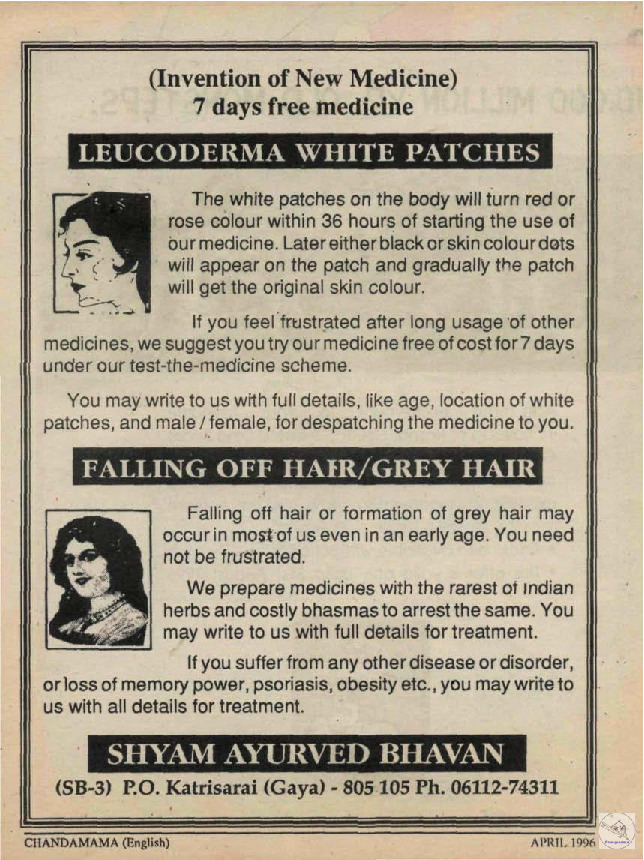 (Invention of New Medicine)
7 days free medicine

LEUCODERMA WHITE PATCHES

The white patches on the body will turn red or rose colour within 36 hours of starting the use of our medicine. Later either black or skin colour dots will appear on the patch and gradually the patch will get the original skin colour.

If you feel frustrated after long usage of other medicines, we suggest you try our medicine free of cost for 7 days under our test-the-medicine scheme.

You may write to us with full details, like age, location of white patches, and male / female, for despatching the medicine to you.

FALLING OFF HAIR/GREY HAIR

Falling off hair or formation of grey hair may occur in most of us even in an early age. You need not be frustrated.

We prepare medicines with the rarest of Indian herbs and costly bhasmas to arrest the same. You may write to us with full details for treatment.

If you suffer from any other disease or disorder, or loss of memory power, psoriasis, obesity etc., you may write to us with all details for treatment.

SHYAM AYURVED BHAVAN

(SB-3) P.O. Katrisarai (Gaya) - 805 105 Ph. 06112-74311

CHANDAMAMA (English)

APRIL 1996